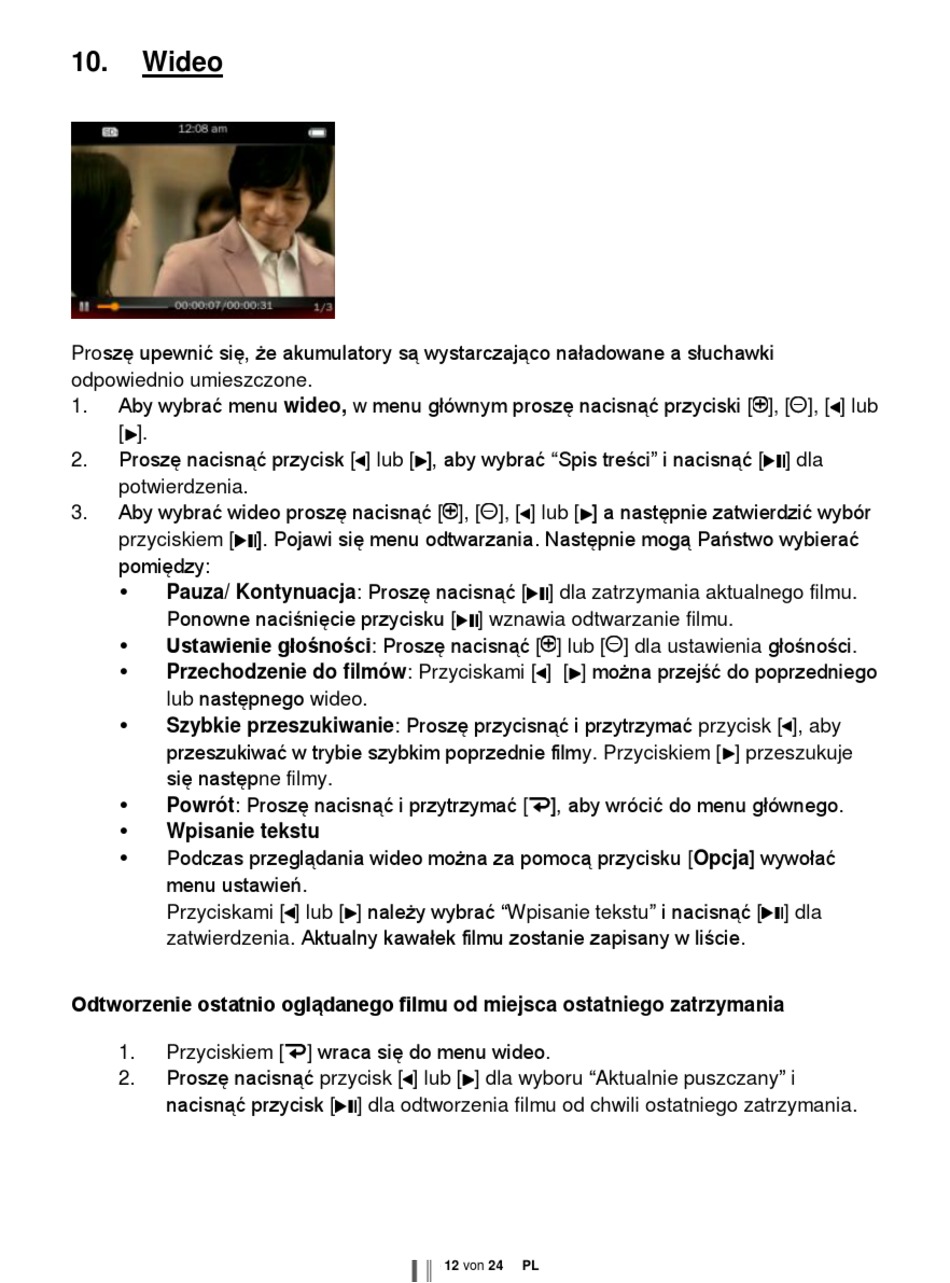 10. Wideo

12:08 am

00:00:07/00:00:31 1/3

Proszę upewnić się, że akumulatory są wystarczająco naładowane a słuchawki odpowiednio umieszczone.
1. Aby wybrać menu wideo, w menu głównym proszę nacisnąć przyciski [⊕], [⊖], [◀] lub [▶].
2. Proszę nacisnąć przycisk [◀] lub [▶], aby wybrać “Spis treści” i nacisnąć [▶II] dla potwierdzenia.
3. Aby wybrać wideo proszę nacisnąć [⊕], [⊖], [◀] lub [▶] a następnie zatwierdzić wybór przyciskiem [▶II]. Pojawi się menu odtwarzania. Następnie mogą Państwo wybierać pomiędzy:
• Pauza/ Kontynuacja: Proszę nacisnąć [▶II] dla zatrzymania aktualnego filmu. Ponowne naciśnięcie przycisku [▶II] wznawia odtwarzanie filmu.
• Ustawienie głośności: Proszę nacisnąć [⊕] lub [⊖] dla ustawienia głośności.
• Przechodzenie do filmów: Przyciskami [◀] [▶] można przejść do poprzedniego lub następnego wideo.
• Szybkie przeszukiwanie: Proszę przycisnąć i przytrzymać przycisk [◀], aby przeszukiwać w trybie szybkim poprzednie filmy. Przyciskiem [▶] przeszukuje się następne filmy.
• Powrót: Proszę nacisnąć i przytrzymać [↩], aby wrócić do menu głównego.
• Wpisanie tekstu
• Podczas przeglądania wideo można za pomocą przycisku [Opcja] wywołać menu ustawień.
Przyciskami [◀] lub [▶] należy wybrać “Wpisanie tekstu” i nacisnąć [▶II] dla zatwierdzenia. Aktualny kawałek filmu zostanie zapisany w liście.

Odtworzenie ostatnio oglądanego filmu od miejsca ostatniego zatrzymania

1. Przyciskiem [↩] wraca się do menu wideo.
2. Proszę nacisnąć przycisk [◀] lub [▶] dla wyboru “Aktualnie puszczany” i nacisnąć przycisk [▶II] dla odtworzenia filmu od chwili ostatniego zatrzymania.

12 von 24 PL